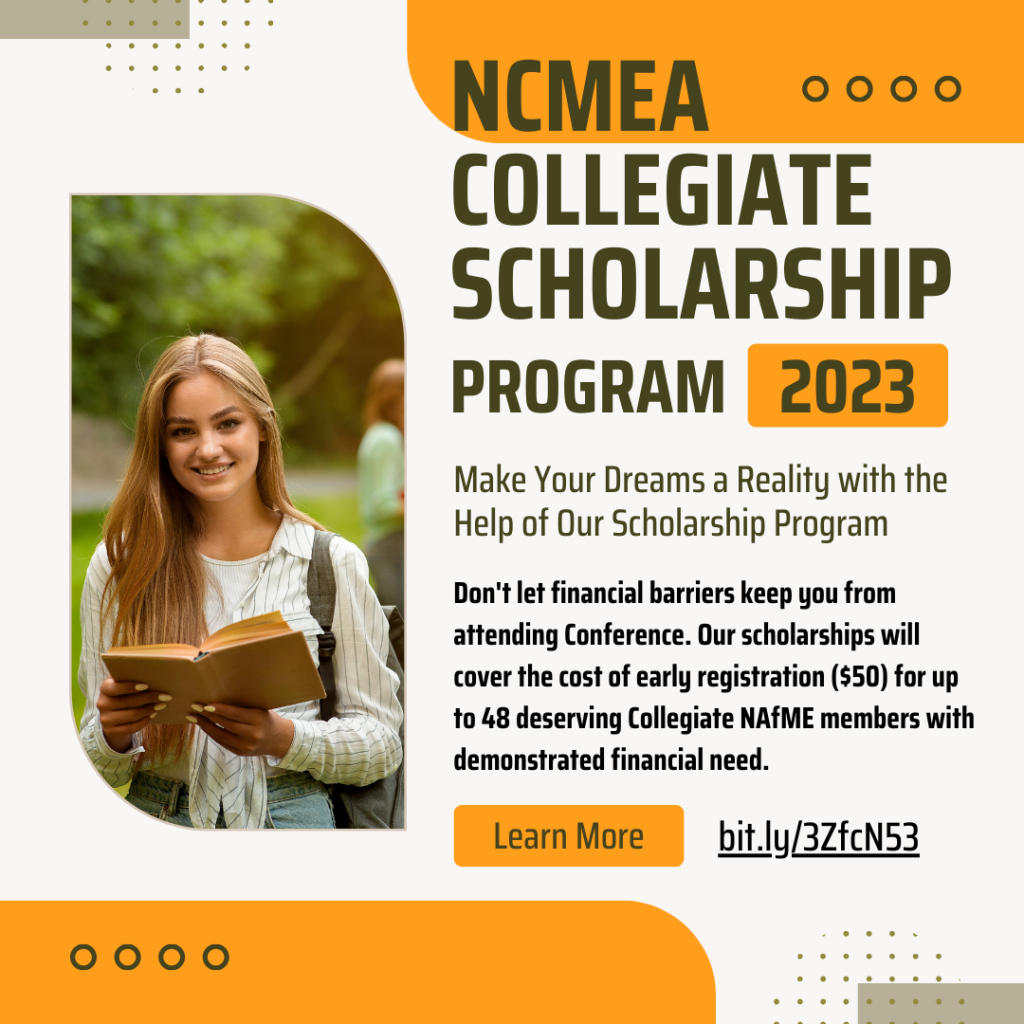 NCMEA COLLEGIATE SCHOLARSHIP PROGRAM 2023

Make Your Dreams a Reality with the Help of Our Scholarship Program

Don't let financial barriers keep you from attending Conference. Our scholarships will cover the cost of early registration ($50) for up to 48 deserving Collegiate NAfME members with demonstrated financial need.

Learn More

bit.ly/3ZfcN53